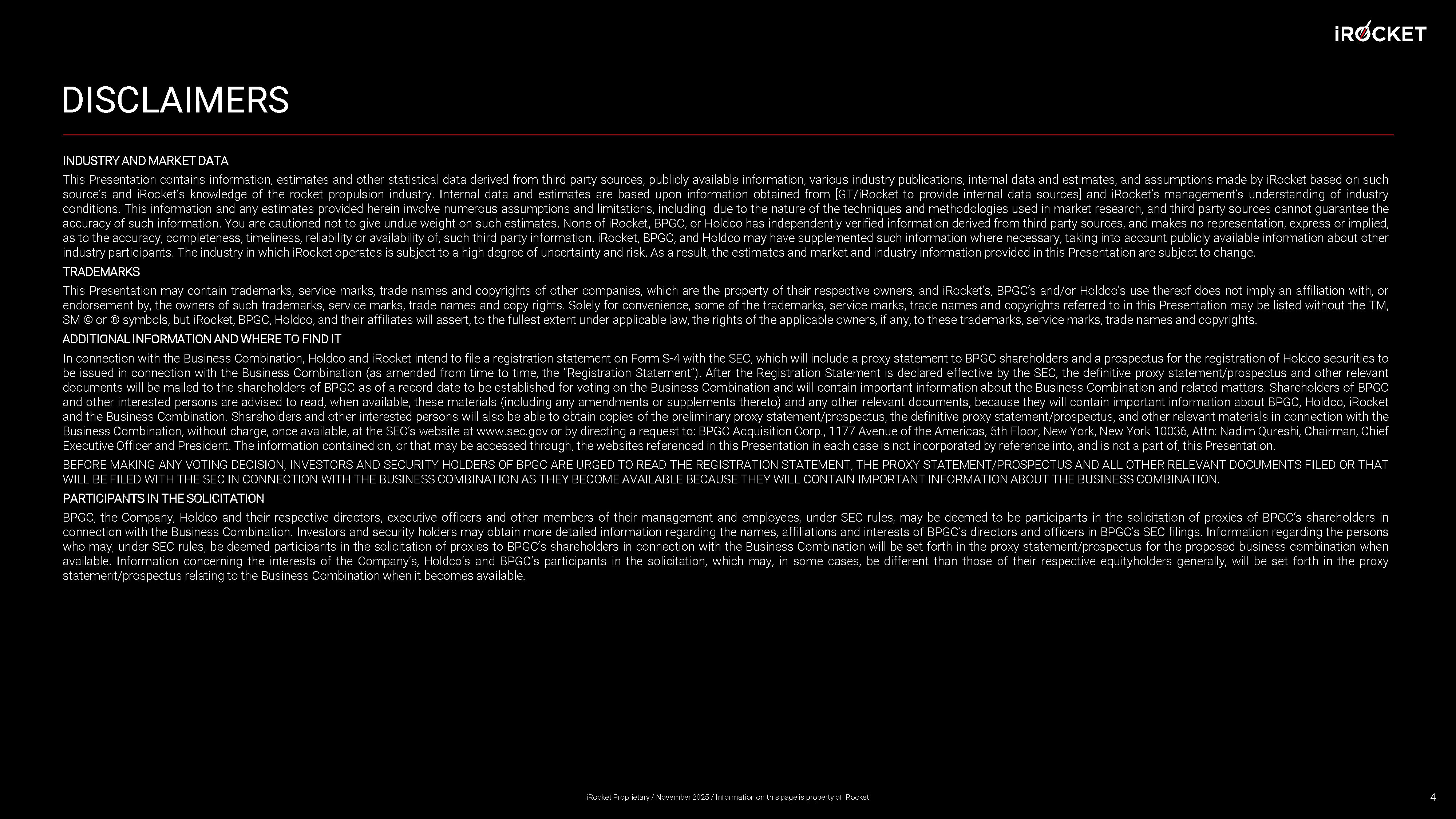 iROCKET

DISCLAIMERS

INDUSTRY AND MARKET DATA

This Presentation contains information, estimates and other statistical data derived from third party sources, publicly available information, various industry publications, internal data and estimates, and assumptions made by iRocket based on such source's and iRocket's knowledge of the rocket propulsion industry. Internal data and estimates are based upon information obtained from [GT/iRocket to provide internal data sources] and iRocket's management's understanding of industry conditions. This information and any estimates provided herein involve numerous assumptions and limitations, including due to the nature of the techniques and methodologies used in market research, and third party sources cannot guarantee the accuracy of such information. You are cautioned not to give undue weight on such estimates. None of iRocket, BPGC, or Holdco has independently verified information derived from third party sources, and makes no representation, express or implied, as to the accuracy, completeness, timeliness, reliability or availability of, such third party information. iRocket, BPGC, and Holdco may have supplemented such information where necessary, taking into account publicly available information about other industry participants. The industry in which iRocket operates is subject to a high degree of uncertainty and risk. As a result, the estimates and market and industry information provided in this Presentation are subject to change.

TRADEMARKS

This Presentation may contain trademarks, service marks, trade names and copyrights of other companies, which are the property of their respective owners, and iRocket's, BPGC's and/or Holdco's use thereof does not imply an affiliation with, or endorsement by, the owners of such trademarks, service marks, trade names and copy rights. Solely for convenience, some of the trademarks, service marks, trade names and copyrights referred to in this Presentation may be listed without the TM, SM © or ® symbols, but iRocket, BPGC, Holdco, and their affiliates will assert, to the fullest extent under applicable law, the rights of the applicable owners, if any, to these trademarks, service marks, trade names and copyrights.

ADDITIONAL INFORMATION AND WHERE TO FIND IT

In connection with the Business Combination, Holdco and iRocket intend to file a registration statement on Form S-4 with the SEC, which will include a proxy statement to BPGC shareholders and a prospectus for the registration of Holdco securities to be issued in connection with the Business Combination (as amended from time to time, the "Registration Statement"). After the Registration Statement is declared effective by the SEC, the definitive proxy statement/prospectus and other relevant documents will be mailed to the shareholders of BPGC as of a record date to be established for voting on the Business Combination and will contain important information about the Business Combination and related matters. Shareholders of BPGC and other interested persons are advised to read, when available, these materials (including any amendments or supplements thereto) and any other relevant documents, because they will contain important information about BPGC, Holdco, iRocket and the Business Combination. Shareholders and other interested persons will also be able to obtain copies of the preliminary proxy statement/prospectus, the definitive proxy statement/prospectus, and other relevant materials in connection with the Business Combination, without charge, once available, at the SEC's website at www.sec.gov or by directing a request to: BPGC Acquisition Corp., 1177 Avenue of the Americas, 5th Floor, New York, New York 10036, Attn: Nadim Qureshi, Chairman, Chief Executive Officer and President. The information contained on, or that may be accessed through, the websites referenced in this Presentation in each case is not incorporated by reference into, and is not a part of, this Presentation.

BEFORE MAKING ANY VOTING DECISION, INVESTORS AND SECURITY HOLDERS OF BPGC ARE URGED TO READ THE REGISTRATION STATEMENT, THE PROXY STATEMENT/PROSPECTUS AND ALL OTHER RELEVANT DOCUMENTS FILED OR THAT WILL BE FILED WITH THE SEC IN CONNECTION WITH THE BUSINESS COMBINATION AS THEY BECOME AVAILABLE BECAUSE THEY WILL CONTAIN IMPORTANT INFORMATION ABOUT THE BUSINESS COMBINATION.

PARTICIPANTS IN THE SOLICITATION

BPGC, the Company, Holdco and their respective directors, executive officers and other members of their management and employees, under SEC rules, may be deemed to be participants in the solicitation of proxies of BPGC's shareholders in connection with the Business Combination. Investors and security holders may obtain more detailed information regarding the names, affiliations and interests of BPGC's directors and officers in BPGC's SEC filings. Information regarding the persons who may, under SEC rules, be deemed participants in the solicitation of proxies to BPGC's shareholders in connection with the Business Combination will be set forth in the proxy statement/prospectus for the proposed business combination when available. Information concerning the interests of the Company's, Holdco's and BPGC's participants in the solicitation, which may, in some cases, be different than those of their respective equityholders generally, will be set forth in the proxy statement/prospectus relating to the Business Combination when it becomes available.

iRocket Proprietary / November 2025 / Information on this page is property of iRocket

4